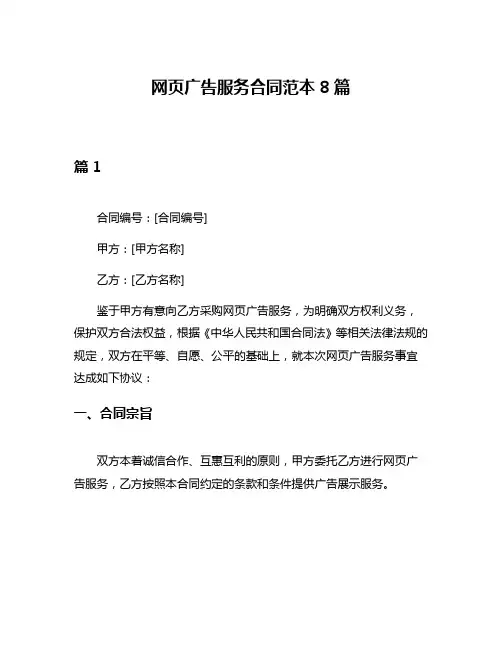 网页广告服务合同范本 8 篇

篇 1

合同编号：[合同编号]

甲方：[甲方名称]

乙方：[乙方名称]

鉴于甲方有意向乙方采购网页广告服务，为明确双方权利义务，保护双方合法权益，根据《中华人民共和国合同法》等相关法律法规的规定，双方在平等、自愿、公平的基础上，就本次网页广告服务事宜达成如下协议：

一、合同宗旨

双方本着诚信合作、互惠互利的原则，甲方委托乙方进行网页广告服务，乙方按照本合同约定的条款和条件提供广告展示服务。